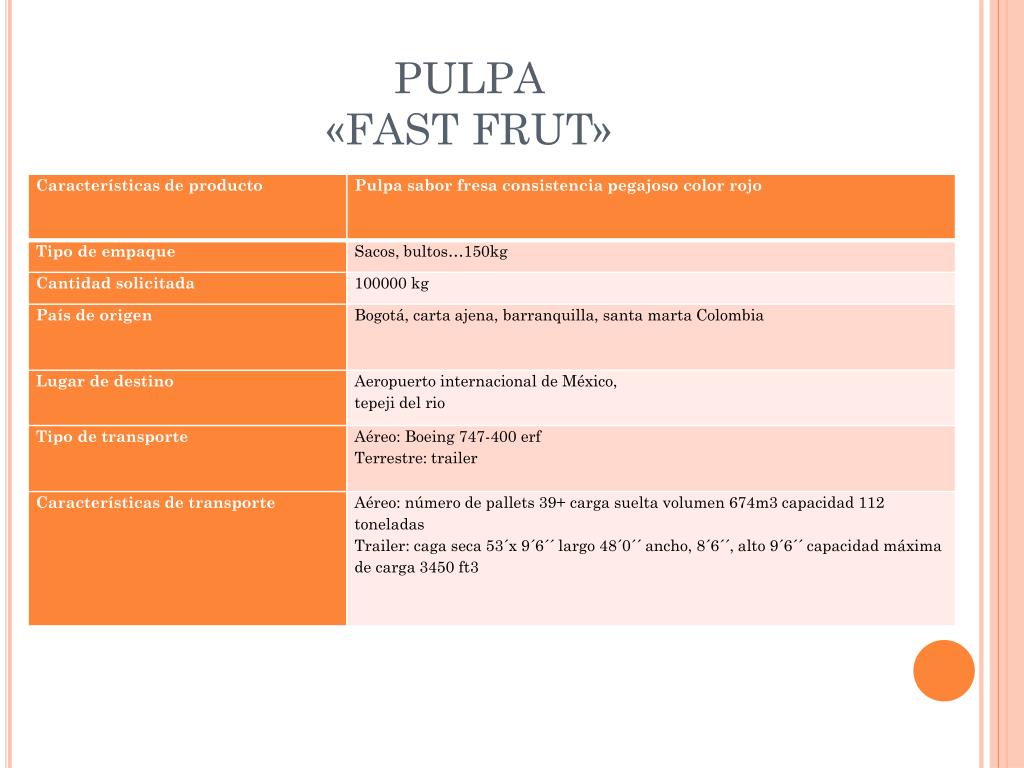 PULPA
«FAST FRUT»

| Características de producto | Pulpa sabor fresa consistencia pegajoso color rojo |
|---|---|
| Tipo de empaque | Sacos, bultos…150kg |
| Cantidad solicitada | 100000 kg |
| País de origen | Bogotá, carta ajena, barranquilla, santa marta Colombia |
| Lugar de destino | Aeropuerto internacional de México, tepeji del rio |
| Tipo de transporte | Aéreo: Boeing 747-400 erf Terrestre: trailer |
| Características de transporte | Aéreo: número de pallets 39+ carga suelta volumen 674m3 capacidad 112 toneladas Trailer: caga seca 53´x 9´6´´ largo 48´0´´ ancho, 8´6´´, alto 9´6´´ capacidad máxima de carga 3450 ft3 |